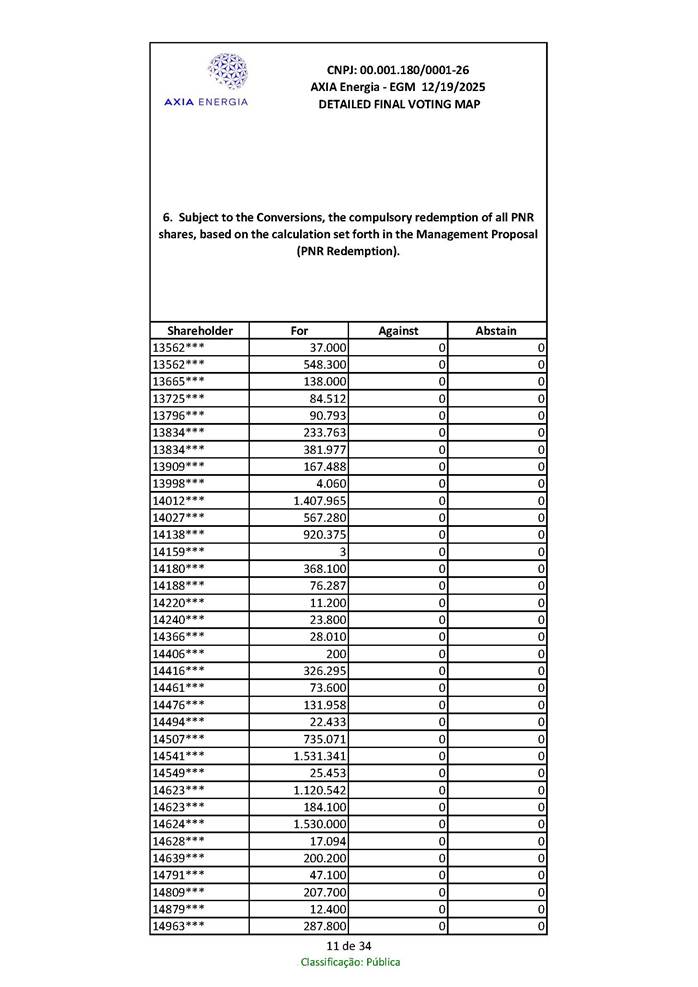 AXIA ENERGIA

CNPJ: 00.001.180/0001-26
AXIA Energia - EGM 12/19/2025
DETAILED FINAL VOTING MAP

6. Subject to the Conversions, the compulsory redemption of all PNR shares, based on the calculation set forth in the Management Proposal (PNR Redemption).

| Shareholder | For | Against | Abstain |
|---|---|---|---|
| 13562*** | 37.000 | 0 | 0 |
| 13562*** | 548.300 | 0 | 0 |
| 13665*** | 138.000 | 0 | 0 |
| 13725*** | 84.512 | 0 | 0 |
| 13796*** | 90.793 | 0 | 0 |
| 13834*** | 233.763 | 0 | 0 |
| 13834*** | 381.977 | 0 | 0 |
| 13909*** | 167.488 | 0 | 0 |
| 13998*** | 4.060 | 0 | 0 |
| 14012*** | 1.407.965 | 0 | 0 |
| 14027*** | 567.280 | 0 | 0 |
| 14138*** | 920.375 | 0 | 0 |
| 14159*** | 3 | 0 | 0 |
| 14180*** | 368.100 | 0 | 0 |
| 14188*** | 76.287 | 0 | 0 |
| 14220*** | 11.200 | 0 | 0 |
| 14240*** | 23.800 | 0 | 0 |
| 14366*** | 28.010 | 0 | 0 |
| 14406*** | 200 | 0 | 0 |
| 14416*** | 326.295 | 0 | 0 |
| 14461*** | 73.600 | 0 | 0 |
| 14476*** | 131.958 | 0 | 0 |
| 14494*** | 22.433 | 0 | 0 |
| 14507*** | 735.071 | 0 | 0 |
| 14541*** | 1.531.341 | 0 | 0 |
| 14549*** | 25.453 | 0 | 0 |
| 14623*** | 1.120.542 | 0 | 0 |
| 14623*** | 184.100 | 0 | 0 |
| 14624*** | 1.530.000 | 0 | 0 |
| 14628*** | 17.094 | 0 | 0 |
| 14639*** | 200.200 | 0 | 0 |
| 14791*** | 47.100 | 0 | 0 |
| 14809*** | 207.700 | 0 | 0 |
| 14879*** | 12.400 | 0 | 0 |
| 14963*** | 287.800 | 0 | 0 |

11 de 34
Classificação: Pública